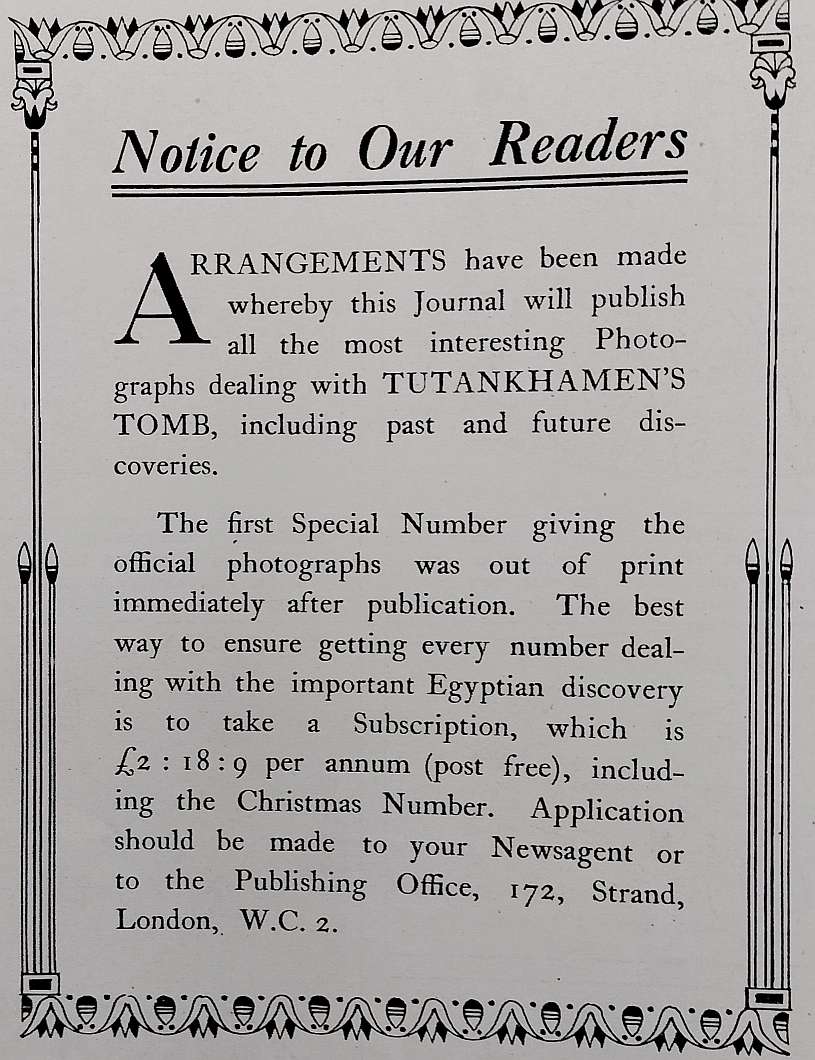 Notice to Our Readers

ARRANGEMENTS have been made whereby this Journal will publish all the most interesting Photographs dealing with TUTANKHAMEN'S TOMB, including past and future discoveries.

The first Special Number giving the official photographs was out of print immediately after publication. The best way to ensure getting every number dealing with the important Egyptian discovery is to take a Subscription, which is £2 : 18 : 9 per annum (post free), including the Christmas Number. Application should be made to your Newsagent or to the Publishing Office, 172, Strand, London, W.C. 2.